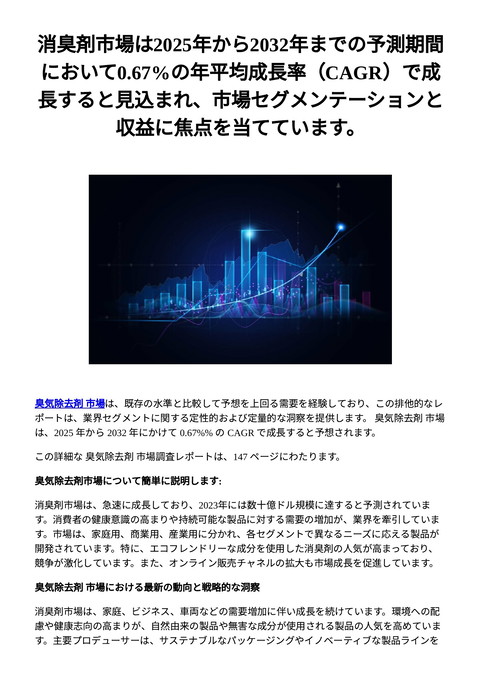 消臭剤市場は2025年から2032年までの予測期間において0.67%の年平均成長率（CAGR）で成長すると見込まれ、市場セグメンテーションと収益に焦点を当てています。

臭気除去剤 市場は、既存の水準と比較して予想を上回る需要を経験しており、この排他的なレポートは、業界セグメントに関する定性的および定量的な洞察を提供します。 臭気除去剤 市場は、2025 年から 2032 年にかけて 0.67%% の CAGR で成長すると予想されます。

この詳細な 臭気除去剤 市場調査レポートは、147 ページにわたります。

臭気除去剤市場について簡単に説明します:

消臭剤市場は、急速に成長しており、2023年には数十億ドル規模に達すると予測されています。消費者の健康意識の高まりや持続可能な製品に対する需要の増加が、業界を牽引しています。市場は、家庭用、商業用、産業用に分かれ、各セグメントで異なるニーズに応える製品が開発されています。特に、エコフレンドリーな成分を使用した消臭剤の人気が高まっており、競争が激化しています。また、オンライン販売チャネルの拡大も市場成長を促進しています。

臭気除去剤 市場における最新の動向と戦略的な洞察

消臭剤市場は、家庭、ビジネス、車両などの需要増加に伴い成長を続けています。環境への配慮や健康志向の高まりが、自然由来の製品や無害な成分が使用される製品の人気を高めています。主要プロデューサーは、サステナブルなパッケージングやイノベーティブな製品ラインを